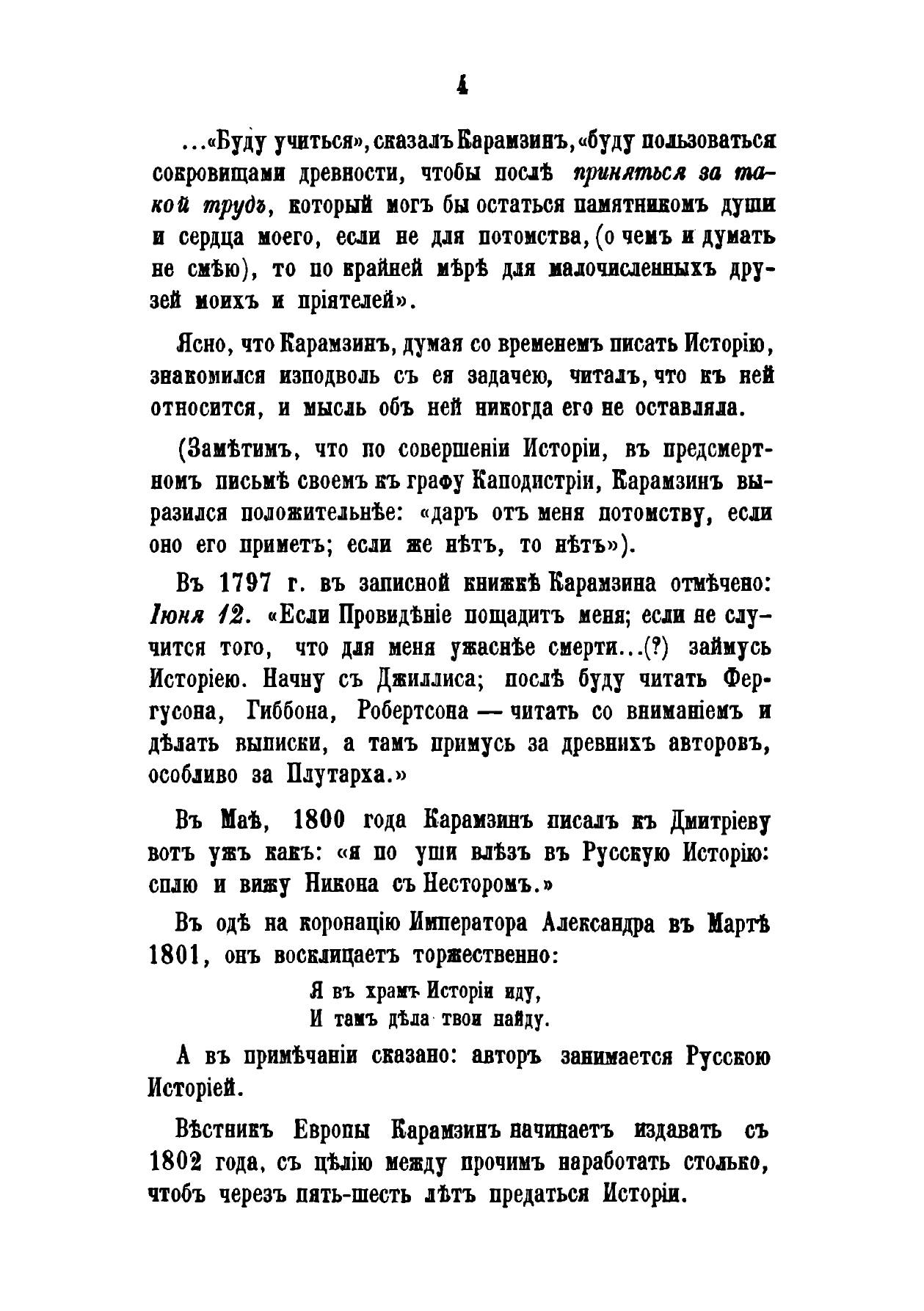 4

...«Буду учиться», сказалъ Карамзинъ, «буду пользоваться сокровищами древности, чтобы послѣ приняться за такой трудъ, который могъ бы остаться памятникомъ души и сердца моего, если не для потомства, (о чемъ и думать не смѣю), то по крайней мѣрѣ для малочисленныхъ друзей моихъ и пріятелей».

Ясно, что Карамзинъ, думая со временемъ писать Исторію, знакомился изподволь съ ея задачею, читалъ, что къ ней относится, и мысль объ ней никогда его не оставляла.

(Замѣтимъ, что по совершеніи Исторіи, въ предсмертномъ письмѣ своемъ къ графу Каподистріи, Карамзинъ выразился положительнѣе: «даръ отъ меня потомству, если оно его приметъ; если же нѣтъ, то нѣтъ»).

Въ 1797 г. въ записной книжкѣ Карамзина отмѣчено: Іюня 12. «Если Провидѣніе пощадитъ меня; если не случится того, что для меня ужаснѣе смерти...(?) займусь Исторіею. Начну съ Джиллиса; послѣ буду читать Фергусона, Гиббона, Робертсона — читать со вниманіемъ и дѣлать выписки, а тамъ примусь за древнихъ авторовъ, особливо за Плутарха.»

Въ Маѣ, 1800 года Карамзинъ писалъ къ Дмитріеву вотъ ужъ какъ: «я по уши влѣзъ въ Русскую Исторію: сплю и вижу Никона съ Несторомъ.»

Въ одѣ на коронацію Императора Александра въ Мартѣ 1801, онъ восклицаетъ торжественно:

Я въ храмъ Исторіи иду,
И тамъ дѣла твои найду.

А въ примѣчаніи сказано: авторъ занимается Русскою Исторіей.

Вѣстникъ Европы Карамзинъ начинаетъ издавать съ 1802 года, съ цѣлію между прочимъ наработать столько, чтобъ черезъ пять-шесть лѣтъ предаться Исторіи.